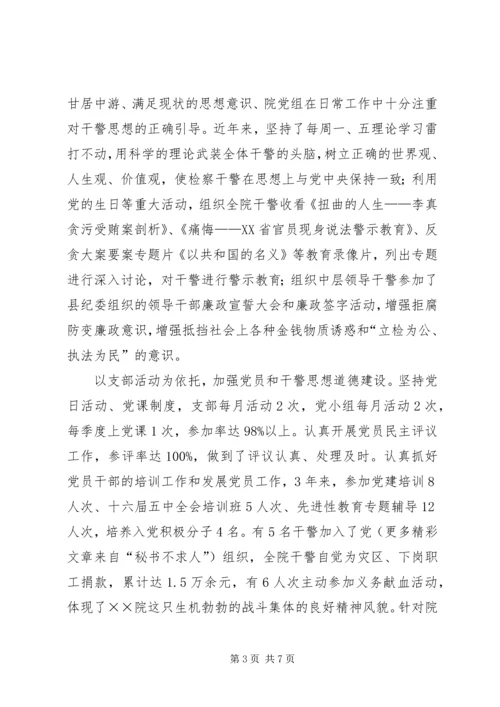 甘居中游、满足现状的思想意识、院党组在日常工作中十分注重对干警思想的正确引导。近年来，坚持了每周一、五理论学习雷打不动，用科学的理论武装全体干警的头脑，树立正确的世界观、人生观、价值观，使检察干警在思想上与党中央保持一致；利用党的生日等重大活动，组织全院干警收看《扭曲的人生——李真贪污受贿案剖析》、《痛悔——XX省官员现身说法警示教育》、反贪大案要案专题片《以共和国的名义》等教育录像片，列出专题进行深入讨论，对干警进行警示教育；组织中层领导干警参加了县纪委组织的领导干部廉政宣誓大会和廉政签字活动，增强拒腐防变廉政意识，增强抵挡社会上各种金钱物质诱惑和“立检为公、执法为民”的意识。

以支部活动为依托，加强党员和干警思想道德建设。坚持党日活动、党课制度，支部每月活动2次，党小组每月活动2次，每季度上党课1次，参加率达98%以上。认真开展党员民主评议工作，参评率达100%，做到了评议认真、处理及时。认真抓好党员干部的培训工作和发展党员工作，3年来，参加党建培训8人次、十六届五中全会培训班5人次、先进性教育专题辅导12人次，培养入党积极分子4名。有5名干警加入了党（更多精彩文章来自“秘书不求人”）组织，全院干警自觉为灾区、下岗职工捐款，累计达1.5万余元，有6人次主动参加义务献血活动，体现了××院这只生机勃勃的战斗集体的良好精神风貌。针对院

第3页 共7页